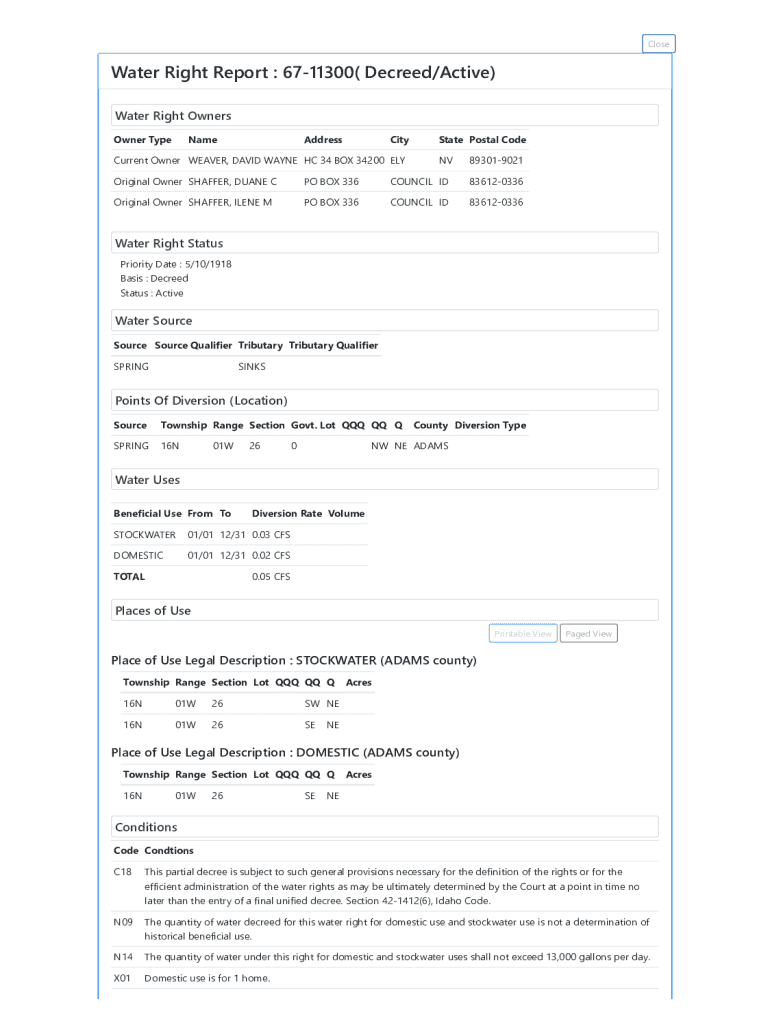 Close

Water Right Report : 67-11300( Decreed/Active)

Water Right Owners

| Owner Type | Name | Address | City | State | Postal Code |
|---|---|---|---|---|---|
| Current Owner | WEAVER, DAVID WAYNE | HC 34 BOX 34200 | ELY | NV | 89301-9021 |
| Original Owner | SHAFFER, DUANE C | PO BOX 336 | COUNCIL | ID | 83612-0336 |
| Original Owner | SHAFFER, ILENE M | PO BOX 336 | COUNCIL | ID | 83612-0336 |

Water Right Status

Priority Date : 5/10/1918
Basis : Decreed
Status : Active

Water Source

| Source | Source Qualifier | Tributary | Tributary Qualifier |
|---|---|---|---|
| SPRING | | SINKS | |

Points Of Diversion (Location)

| Source | Township | Range | Section | Govt. Lot | QQQ | QQ | Q | County | Diversion Type |
|---|---|---|---|---|---|---|---|---|---|
| SPRING | 16N | 01W | 26 | 0 | | NW | NE | ADAMS | |

Water Uses

| Beneficial Use | From | To | Diversion Rate | Volume |
|---|---|---|---|---|
| STOCKWATER | 01/01 | 12/31 | 0.03 CFS | |
| DOMESTIC | 01/01 | 12/31 | 0.02 CFS | |
| TOTAL | | | 0.05 CFS | |

Places of Use

Printable View Paged View

Place of Use Legal Description : STOCKWATER (ADAMS county)

| Township | Range | Section | Lot | QQQ | QQ | Q | Acres |
|---|---|---|---|---|---|---|---|
| 16N | 01W | 26 | | | SW | NE | |
| 16N | 01W | 26 | | | SE | NE | |

Place of Use Legal Description : DOMESTIC (ADAMS county)

| Township | Range | Section | Lot | QQQ | QQ | Q | Acres |
|---|---|---|---|---|---|---|---|
| 16N | 01W | 26 | | | SE | NE | |

Conditions

| Code | Condtions |
|---|---|
| C18 | This partial decree is subject to such general provisions necessary for the definition of the rights or for the efficient administration of the water rights as may be ultimately determined by the Court at a point in time no later than the entry of a final unified decree. Section 42-1412(6), Idaho Code. |
| N09 | The quantity of water decreed for this water right for domestic use and stockwater use is not a determination of historical beneficial use. |
| N14 | The quantity of water under this right for domestic and stockwater uses shall not exceed 13,000 gallons per day. |
| X01 | Domestic use is for 1 home. |